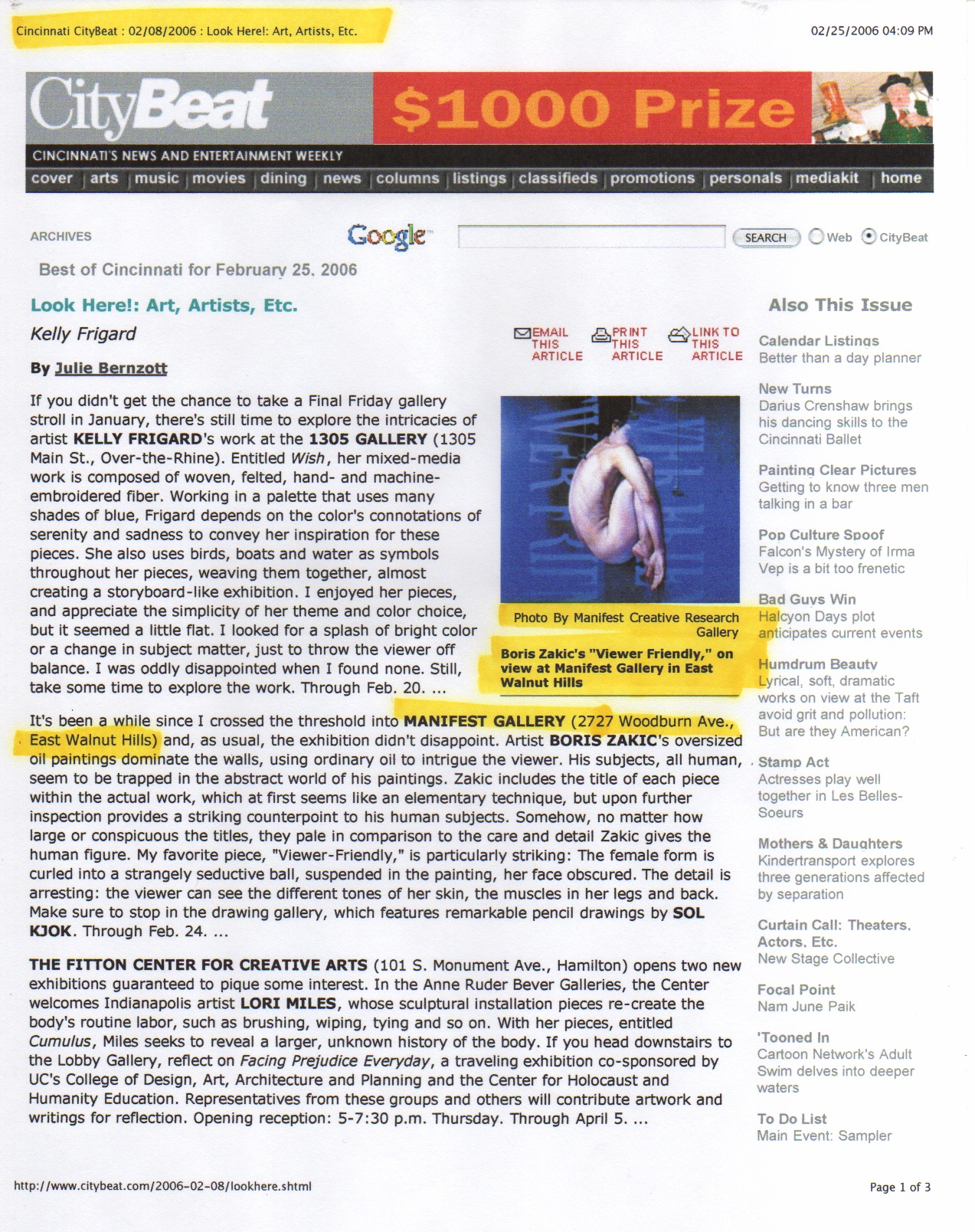 Cincinnati CityBeat : 02/08/2006 : Look Here!: Art, Artists, Etc.

02/25/2006 04:09 PM

CityBeat

$1000 Prize

CINCINNATI'S NEWS AND ENTERTAINMENT WEEKLY

cover arts music movies dining news columns listings classifieds promotions personals mediakit home

ARCHIVES

Google

SEARCH

Web CityBeat

Best of Cincinnati for February 25, 2006

Look Here!: Art, Artists, Etc.

Kelly Frigard

By Julie Bernzott

EMAIL THIS ARTICLE

PRINT THIS ARTICLE

LINK TO THIS ARTICLE

If you didn't get the chance to take a Final Friday gallery stroll in January, there's still time to explore the intricacies of artist KELLY FRIGARD's work at the 1305 GALLERY (1305 Main St., Over-the-Rhine). Entitled Wish, her mixed-media work is composed of woven, felted, hand- and machine-embroidered fiber. Working in a palette that uses many shades of blue, Frigard depends on the color's connotations of serenity and sadness to convey her inspiration for these pieces. She also uses birds, boats and water as symbols throughout her pieces, weaving them together, almost creating a storyboard-like exhibition. I enjoyed her pieces, and appreciate the simplicity of her theme and color choice, but it seemed a little flat. I looked for a splash of bright color or a change in subject matter, just to throw the viewer off balance. I was oddly disappointed when I found none. Still, take some time to explore the work. Through Feb. 20. ...

Photo By Manifest Creative Research Gallery

Boris Zakic's "Viewer Friendly," on view at Manifest Gallery in East Walnut Hills

It's been a while since I crossed the threshold into MANIFEST GALLERY (2727 Woodburn Ave., East Walnut Hills) and, as usual, the exhibition didn't disappoint. Artist BORIS ZAKIC's oversized oil paintings dominate the walls, using ordinary oil to intrigue the viewer. His subjects, all human, seem to be trapped in the abstract world of his paintings. Zakic includes the title of each piece within the actual work, which at first seems like an elementary technique, but upon further inspection provides a striking counterpoint to his human subjects. Somehow, no matter how large or conspicuous the titles, they pale in comparison to the care and detail Zakic gives the human figure. My favorite piece, "Viewer-Friendly," is particularly striking: The female form is curled into a strangely seductive ball, suspended in the painting, her face obscured. The detail is arresting: the viewer can see the different tones of her skin, the muscles in her legs and back. Make sure to stop in the drawing gallery, which features remarkable pencil drawings by SOL KJOK. Through Feb. 24. ...

THE FITTON CENTER FOR CREATIVE ARTS (101 S. Monument Ave., Hamilton) opens two new exhibitions guaranteed to pique some interest. In the Anne Ruder Bever Galleries, the Center welcomes Indianapolis artist LORI MILES, whose sculptural installation pieces re-create the body's routine labor, such as brushing, wiping, tying and so on. With her pieces, entitled Cumulus, Miles seeks to reveal a larger, unknown history of the body. If you head downstairs to the Lobby Gallery, reflect on Facing Prejudice Everyday, a traveling exhibition co-sponsored by UC's College of Design, Art, Architecture and Planning and the Center for Holocaust and Humanity Education. Representatives from these groups and others will contribute artwork and writings for reflection. Opening reception: 5-7:30 p.m. Thursday. Through April 5. ...

Also This Issue

Calendar Listings
Better than a day planner

New Turns
Darius Crenshaw brings his dancing skills to the Cincinnati Ballet

Painting Clear Pictures
Getting to know three men talking in a bar

Pop Culture Spoof
Falcon's Mystery of Irma Vep is a bit too frenetic

Bad Guys Win
Halcyon Days plot anticipates current events

Humdrum Beauty
Lyrical, soft, dramatic works on view at the Taft avoid grit and pollution: But are they American?

Stamp Act
Actresses play well together in Les Belles-Soeurs

Mothers & Daughters
Kindertransport explores three generations affected by separation

Curtain Call: Theaters, Actors, Etc.
New Stage Collective

Focal Point
Nam June Paik

'Tooned In
Cartoon Network's Adult Swim delves into deeper waters

To Do List
Main Event: Sampler

http://www.citybeat.com/2006-02-08/lookhere.shtml

Page 1 of 3